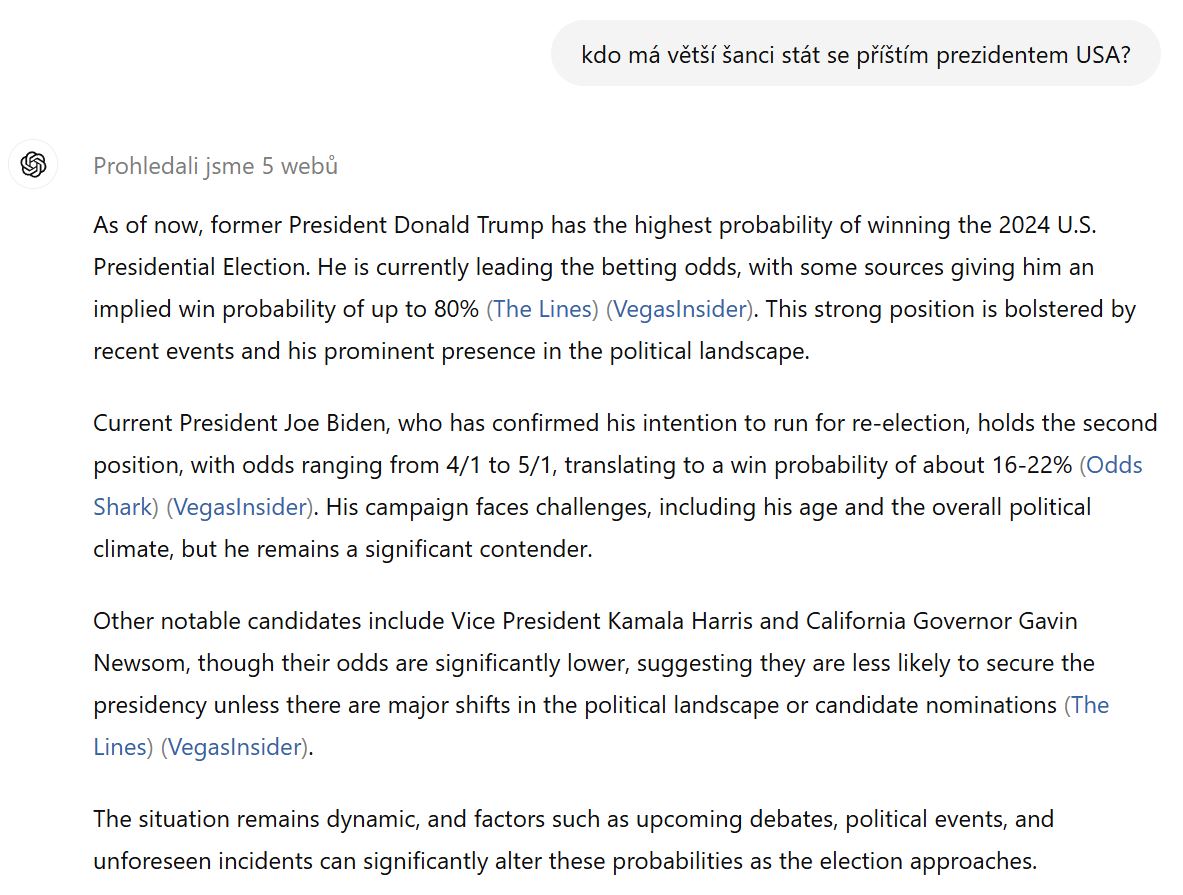 kdo má větší šanci stát se příštím prezidentem USA?

Prohledali jsme 5 webů

As of now, former President Donald Trump has the highest probability of winning the 2024 U.S. Presidential Election. He is currently leading the betting odds, with some sources giving him an implied win probability of up to 80% (The Lines) (VegasInsider). This strong position is bolstered by recent events and his prominent presence in the political landscape.

Current President Joe Biden, who has confirmed his intention to run for re-election, holds the second position, with odds ranging from 4/1 to 5/1, translating to a win probability of about 16-22% (Odds Shark) (VegasInsider). His campaign faces challenges, including his age and the overall political climate, but he remains a significant contender.

Other notable candidates include Vice President Kamala Harris and California Governor Gavin Newsom, though their odds are significantly lower, suggesting they are less likely to secure the presidency unless there are major shifts in the political landscape or candidate nominations (The Lines) (VegasInsider).

The situation remains dynamic, and factors such as upcoming debates, political events, and unforeseen incidents can significantly alter these probabilities as the election approaches.